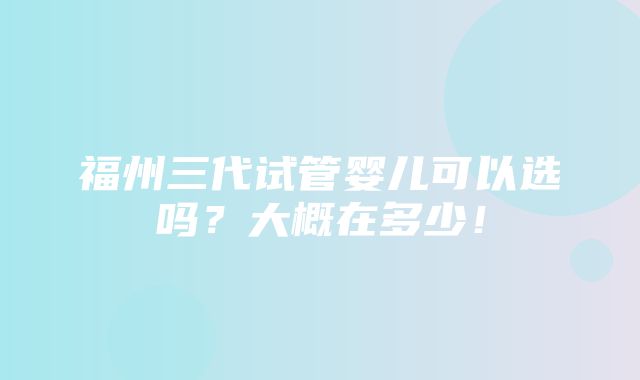 福州三代试管婴儿可以选吗？大概在多少！